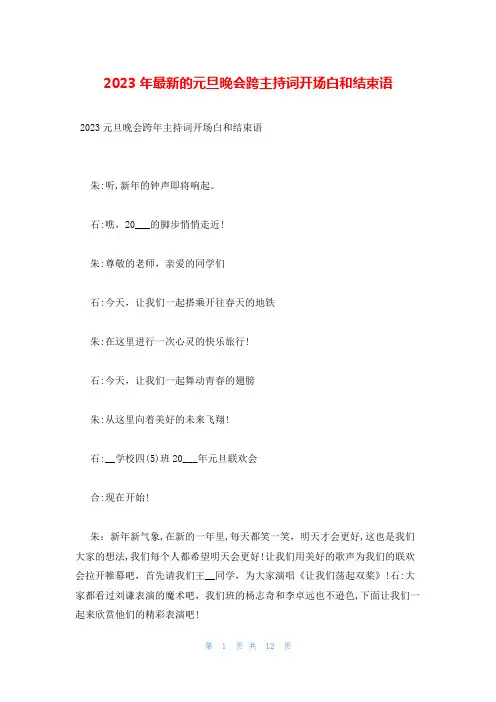 2023 年最新的元旦晚会跨主持词开场白和结束语

2023 元旦晚会跨年主持词开场白和结束语

朱:听,新年的钟声即将响起。

石:瞧，20___的脚步悄悄走近!

朱:尊敬的老师，亲爱的同学们

石:今天，让我们一起搭乘开往春天的地铁

朱:在这里进行一次心灵的快乐旅行!

石:今天，让我们一起舞动青春的翅膀

朱:从这里向着美好的未来飞翔!

石:__学校四(5)班 20___年元旦联欢会

合:现在开始!

朱：新年新气象,在新的一年里,每天都笑一笑，明天才会更好,这也是我们大家的想法,我们每个人都希望明天会更好!让我们用美好的歌声为我们的联欢会拉开帷幕吧，首先请我们王__同学，为大家演唱《让我们荡起双桨》!石:大家都看过刘谦表演的魔术吧，我们班的杨志奇和李卓远也不逊色,下面让我们一起来欣赏他们的精彩表演吧!

第 1 页 共 12 页